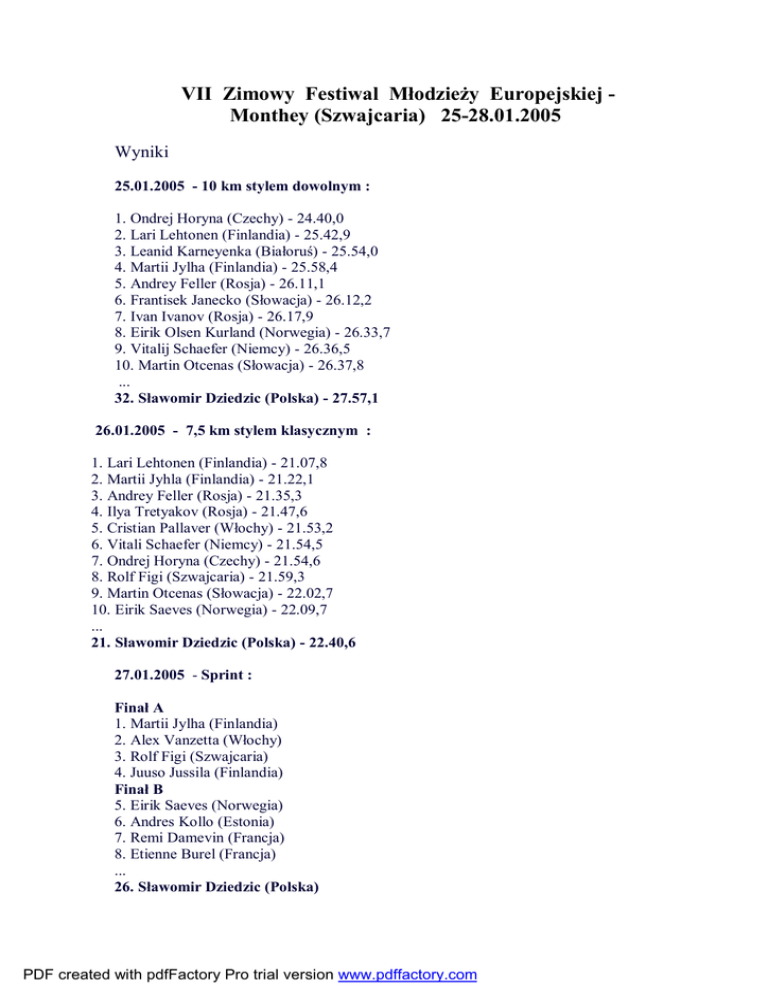 VII Zimowy Festiwal Młodzieży Europejskiej - Monthey (Szwajcaria) 25-28.01.2005

Wyniki

25.01.2005 - 10 km stylem dowolnym :

1. Ondrej Horyna (Czechy) - 24.40,0
2. Lari Lehtonen (Finlandia) - 25.42,9
3. Leanid Karneyenka (Białoruś) - 25.54,0
4. Martii Jylha (Finlandia) - 25.58,4
5. Andrey Feller (Rosja) - 26.11,1
6. Frantisek Janecko (Słowacja) - 26.12,2
7. Ivan Ivanov (Rosja) - 26.17,9
8. Eirik Olsen Kurland (Norwegia) - 26.33,7
9. Vitalij Schaefer (Niemcy) - 26.36,5
10. Martin Otcenas (Słowacja) - 26.37,8
...
32. Sławomir Dziedzic (Polska) - 27.57,1

26.01.2005 - 7,5 km stylem klasycznym :

1. Lari Lehtonen (Finlandia) - 21.07,8
2. Martii Jyhla (Finlandia) - 21.22,1
3. Andrey Feller (Rosja) - 21.35,3
4. Ilya Tretyakov (Rosja) - 21.47,6
5. Cristian Pallaver (Włochy) - 21.53,2
6. Vitali Schaefer (Niemcy) - 21.54,5
7. Ondrej Horyna (Czechy) - 21.54,6
8. Rolf Figi (Szwajcaria) - 21.59,3
9. Martin Otcenas (Słowacja) - 22.02,7
10. Eirik Saeves (Norwegia) - 22.09,7
...
21. Sławomir Dziedzic (Polska) - 22.40,6

27.01.2005 - Sprint :

Finał A
1. Martii Jylha (Finlandia)
2. Alex Vanzetta (Włochy)
3. Rolf Figi (Szwajcaria)
4. Juuso Jussila (Finlandia)
Finał B
5. Eirik Saeves (Norwegia)
6. Andres Kollo (Estonia)
7. Remi Damevin (Francja)
8. Etienne Burel (Francja)
...
26. Sławomir Dziedzic (Polska)

PDF created with pdfFactory Pro trial version www.pdffactory.com